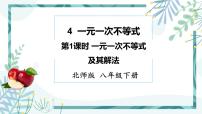 4 一元一次不等式

第1课时 一元一次不等式及其解法

北师版 八年级下册